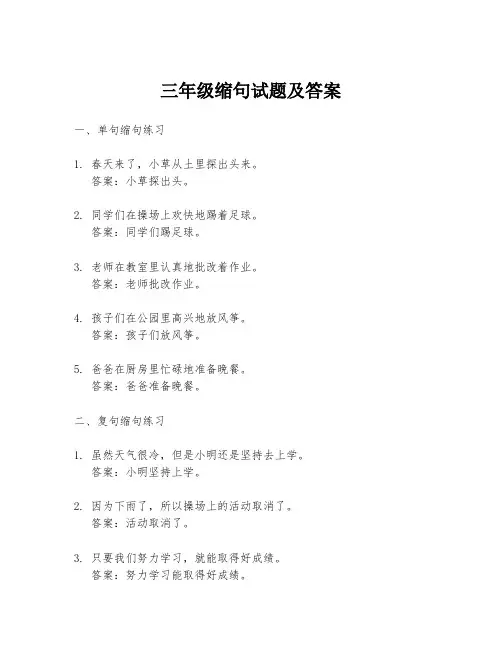 三年级缩句试题及答案

一、单句缩句练习

1. 春天来了，小草从土里探出头来。
答案：小草探出头。

2. 同学们在操场上欢快地踢着足球。
答案：同学们踢足球。

3. 老师在教室里认真地批改着作业。
答案：老师批改作业。

4. 孩子们在公园里高兴地放风筝。
答案：孩子们放风筝。

5. 爸爸在厨房里忙碌地准备晚餐。
答案：爸爸准备晚餐。

二、复句缩句练习

1. 虽然天气很冷，但是小明还是坚持去上学。
答案：小明坚持上学。

2. 因为下雨了，所以操场上的活动取消了。
答案：活动取消了。

3. 只要我们努力学习，就能取得好成绩。
答案：努力学习能取得好成绩。